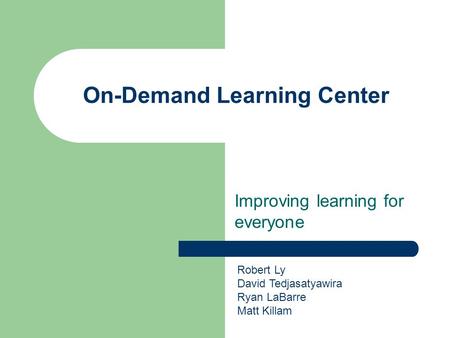 On-Demand Learning Center

Improving learning for everyone

Robert Ly
David Tedjasatyawira
Ryan LaBarre
Matt Killam